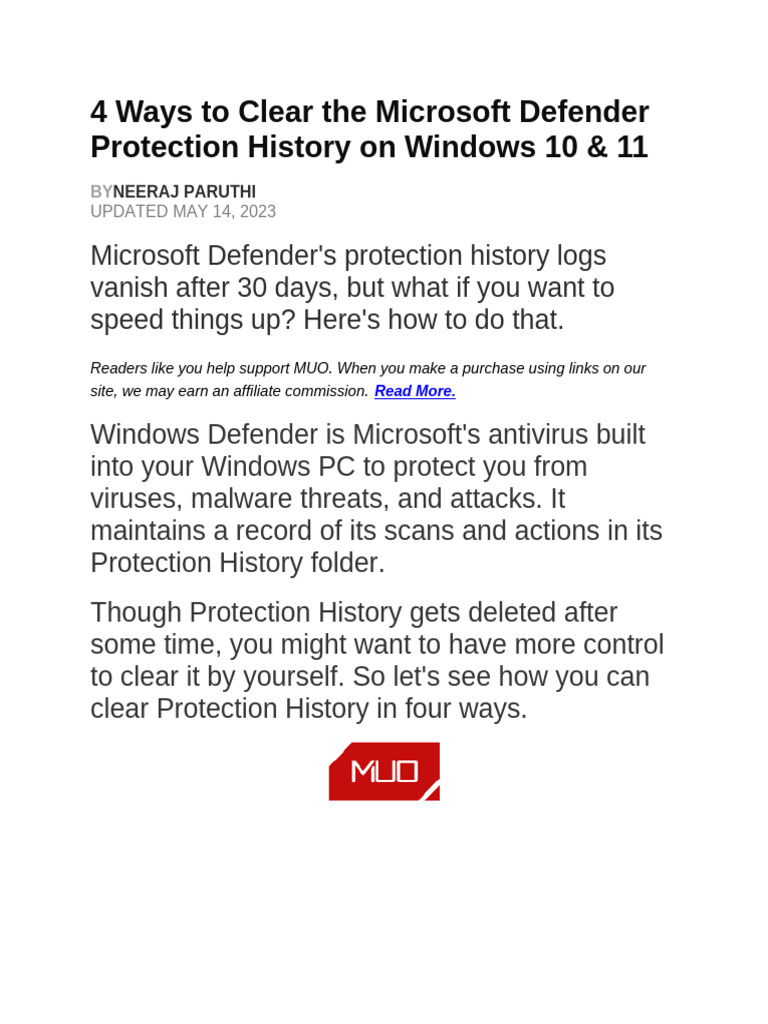 4 Ways to Clear the Microsoft Defender Protection History on Windows 10 & 11

BYNEERAJ PARUTHI
UPDATED MAY 14, 2023

Microsoft Defender's protection history logs vanish after 30 days, but what if you want to speed things up? Here's how to do that.

Readers like you help support MUO. When you make a purchase using links on our site, we may earn an affiliate commission. Read More.

Windows Defender is Microsoft's antivirus built into your Windows PC to protect you from viruses, malware threats, and attacks. It maintains a record of its scans and actions in its Protection History folder.

Though Protection History gets deleted after some time, you might want to have more control to clear it by yourself. So let's see how you can clear Protection History in four ways.

MUO